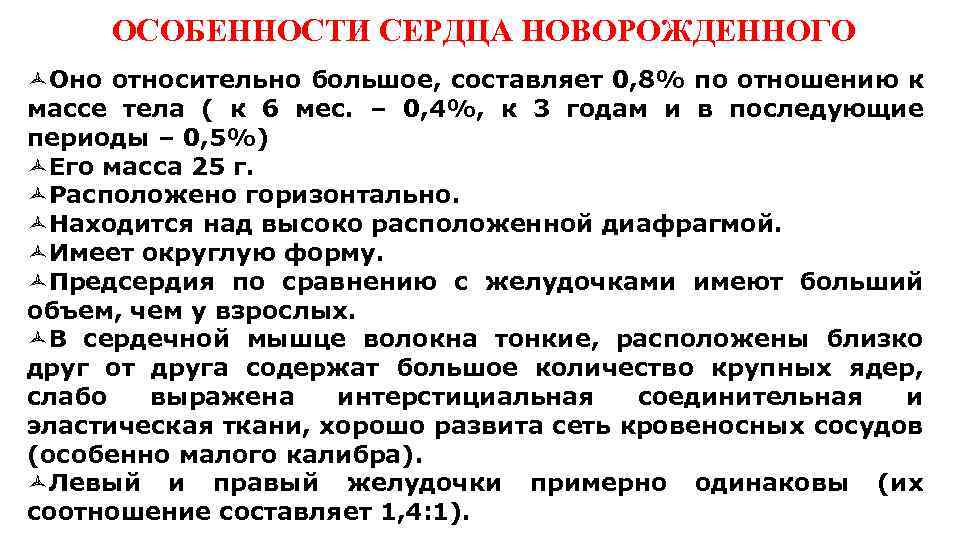 ОСОБЕННОСТИ СЕРДЦА НОВОРОЖДЕННОГО

Оно относительно большое, составляет 0,8% по отношению к массе тела ( к 6 мес. – 0,4%, к 3 годам и в последующие периоды – 0,5%)

Его масса 25 г.

Расположено горизонтально.

Находится над высоко расположенной диафрагмой.

Имеет округлую форму.

Предсердия по сравнению с желудочками имеют больший объем, чем у взрослых.

В сердечной мышце волокна тонкие, расположены близко друг от друга содержат большое количество крупных ядер, слабо выражена интерстициальная соединительная и эластическая ткани, хорошо развита сеть кровеносных сосудов (особенно малого калибра).

Левый и правый желудочки примерно одинаковы (их соотношение составляет 1,4:1).